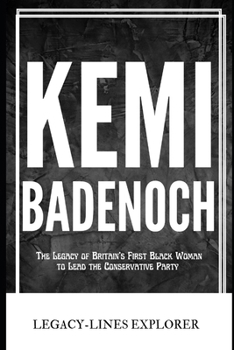 KEMI BADENOCH

The Legacy of Britain's First Black Woman to Lead the Conservative Party

LEGACY-LINES EXPLORER